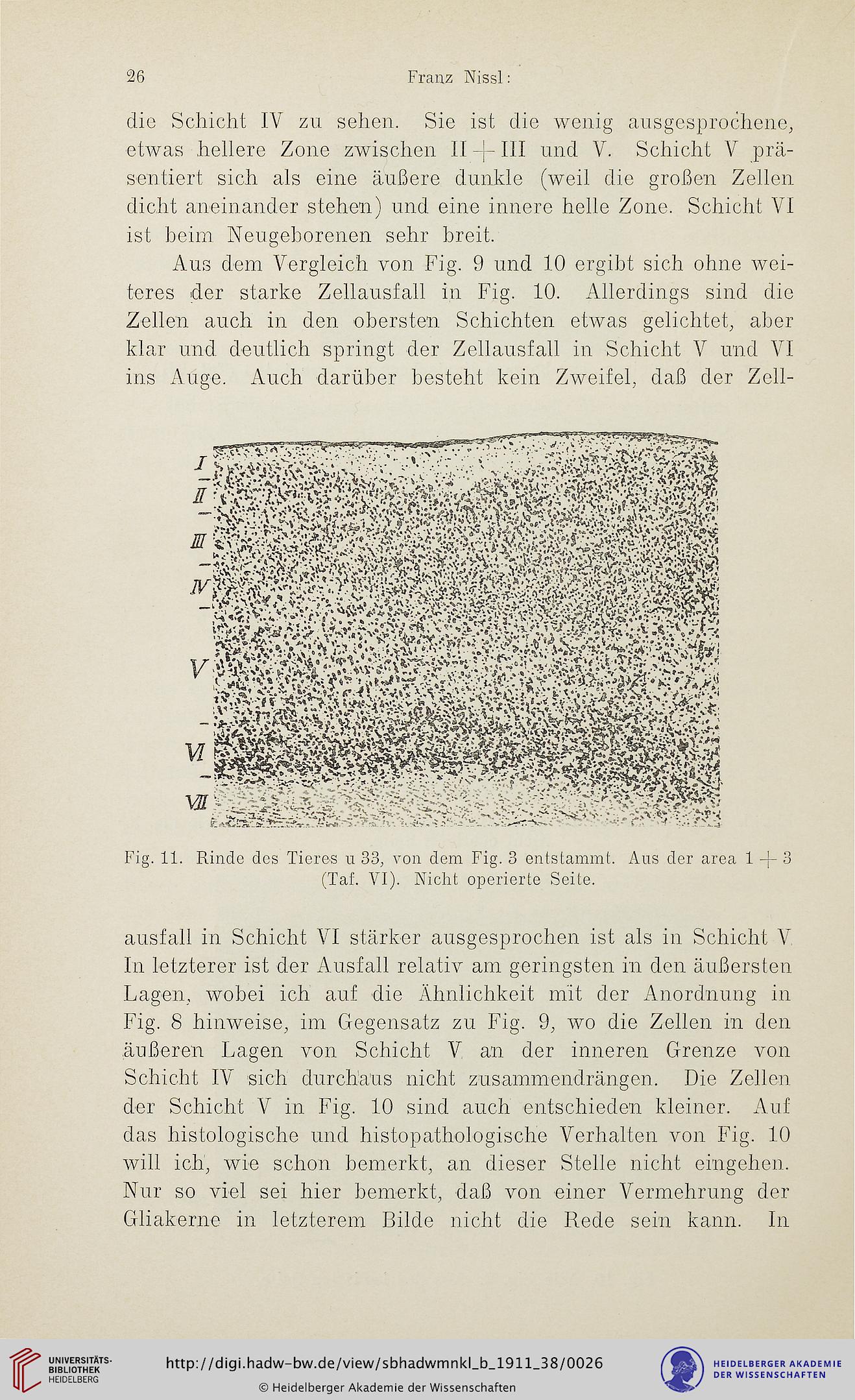 26 Franz Nissl:

die Schicht IV zu sehen. Sie ist die wenig ausgesprochene, etwas hellere Zone zwischen II + III und V. Schicht V präsentiert sich als eine äußere dunkle (weil die großen Zellen dicht aneinander stehen) und eine innere helle Zone. Schicht VI ist beim Neugeborenen sehr breit.

Aus dem Vergleich von Fig. 9 und 10 ergibt sich ohne weiteres der starke Zellausfall in Fig. 10. Allerdings sind die Zellen auch in den obersten Schichten etwas gelichtet, aber klar und deutlich springt der Zellausfall in Schicht V und VI ins Auge. Auch darüber besteht kein Zweifel, daß der Zell-

I
II
III
IV
V
VI
VII

Fig. 11. Rinde des Tieres u 33, von dem Fig. 3 entstammt. Aus der area 1 + 3 (Taf. VI). Nicht operierte Seite.

ausfall in Schicht VI stärker ausgesprochen ist als in Schicht V. In letzterer ist der Ausfall relativ am geringsten in den äußersten Lagen, wobei ich auf die Ähnlichkeit mit der Anordnung in Fig. 8 hinweise, im Gegensatz zu Fig. 9, wo die Zellen in den äußeren Lagen von Schicht V an der inneren Grenze von Schicht IV sich durchaus nicht zusammendrängen. Die Zellen der Schicht V in Fig. 10 sind auch entschieden kleiner. Auf das histologische und histopathologische Verhalten von Fig. 10 will ich, wie schon bemerkt, an dieser Stelle nicht eingehen. Nur so viel sei hier bemerkt, daß von einer Vermehrung der Gliakerne in letzterem Bilde nicht die Rede sein kann. In

UNIVERSITÄTS-BIBLIOTHEK HEIDELBERG
http://digi.hadw-bw.de/view/sbhadwmnkl_b_1911_38/0026
© Heidelberger Akademie der Wissenschaften
HEIDELBERGER AKADEMIE DER WISSENSCHAFTEN